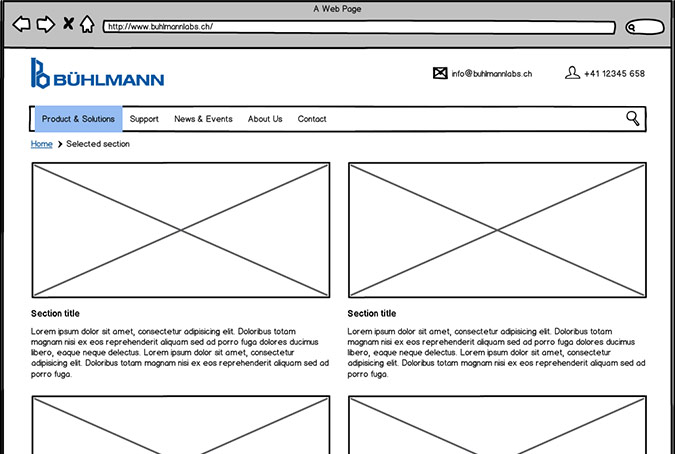 A Web Page

http://www.buhlmannlabs.ch/

BÜHLMANN

info@buhlmannlabs.ch

+41 12345 658

Product & Solutions Support News & Events About Us Contact

Home > Selected section

Section title

Lorem ipsum dolor sit amet, consectetur adipisicing elit. Doloribus totam magnam nisi ex eos reprehenderit aliquam sed ad porro fuga dolores ducimus libero, eaque neque delectus. Lorem ipsum dolor sit amet, consectetur adipisicing elit. Doloribus totam magnam nisi ex eos reprehenderit aliquam sed ad porro fuga.

Section title

Lorem ipsum dolor sit amet, consectetur adipisicing elit. Doloribus totam magnam nisi ex eos reprehenderit aliquam sed ad porro fuga dolores ducimus libero, eaque neque delectus. Lorem ipsum dolor sit amet, consectetur adipisicing elit. Doloribus totam magnam nisi ex eos reprehenderit aliquam sed ad porro fuga.